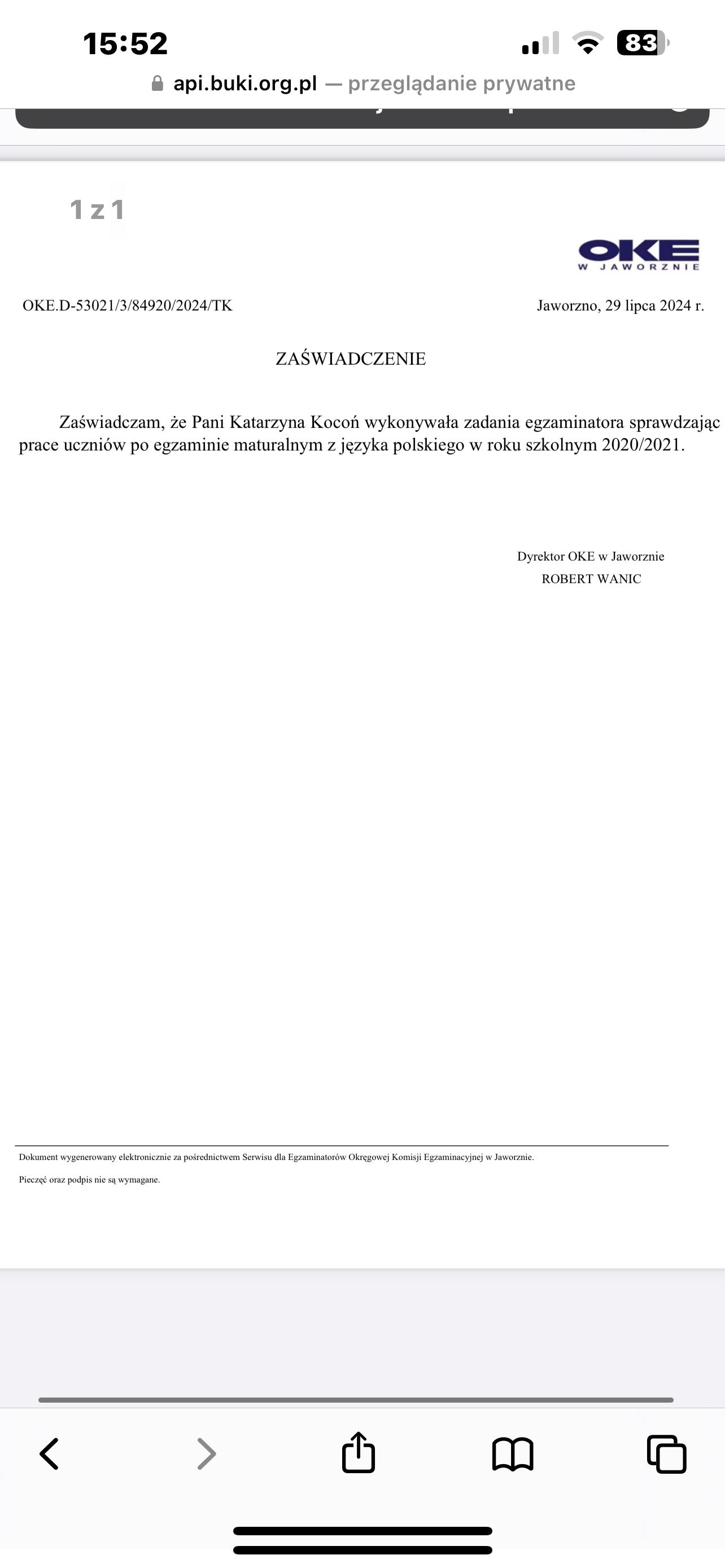 15:52

83

api.buki.org.pl — przeglądanie prywatne

1 z 1

OKE
W JAWORZNIE

OKE.D-53021/3/84920/2024/TK

Jaworzno, 29 lipca 2024 r.

ZAŚWIADCZENIE

Zaświadczam, że Pani Katarzyna Kocoń wykonywała zadania egzaminatora sprawdzając prace uczniów po egzaminie maturalnym z języka polskiego w roku szkolnym 2020/2021.

Dyrektor OKE w Jaworznie
ROBERT WANIC

Dokument wygenerowany elektronicznie za pośrednictwem Serwisu dla Egzaminatorów Okręgowej Komisji Egzaminacyjnej w Jaworznie.

Pieczęć oraz podpis nie są wymagane.